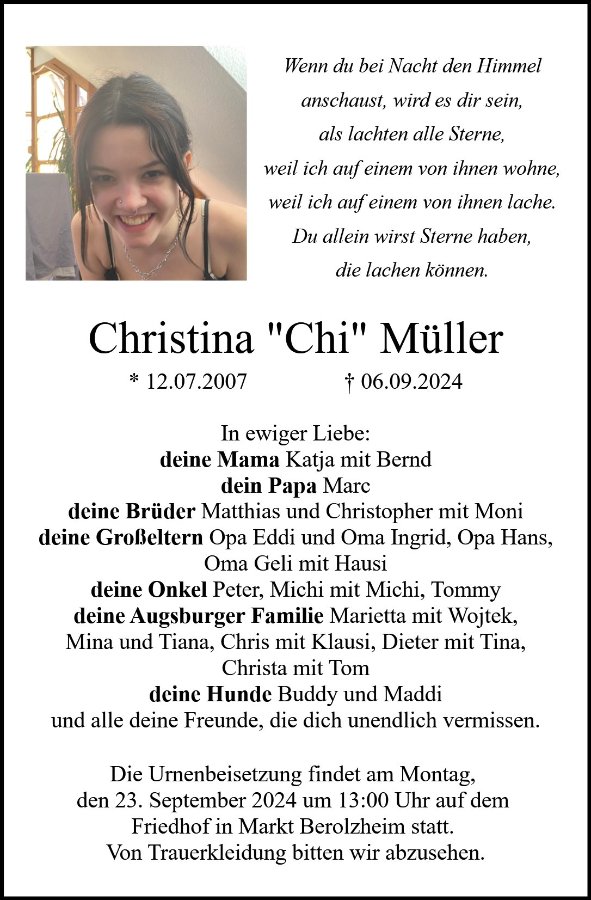 Wenn du bei Nacht den Himmel anschaust, wird es dir sein, als lachten alle Sterne, weil ich auf einem von ihnen wohne, weil ich auf einem von ihnen lache. Du allein wirst Sterne haben, die lachen können.

Christina "Chi" Müller

* 12.07.2007 † 06.09.2024

In ewiger Liebe:
deine Mama Katja mit Bernd
dein Papa Marc
deine Brüder Matthias und Christopher mit Moni
deine Großeltern Opa Eddi und Oma Ingrid, Opa Hans, Oma Geli mit Hausi
deine Onkel Peter, Michi mit Michi, Tommy
deine Augsburger Familie Marietta mit Wojtek, Mina und Tiana, Chris mit Klausi, Dieter mit Tina, Christa mit Tom
deine Hunde Buddy und Maddi
und alle deine Freunde, die dich unendlich vermissen.

Die Urnenbeisetzung findet am Montag, den 23. September 2024 um 13:00 Uhr auf dem Friedhof in Markt Berolzheim statt. Von Trauerkleidung bitten wir abzusehen.